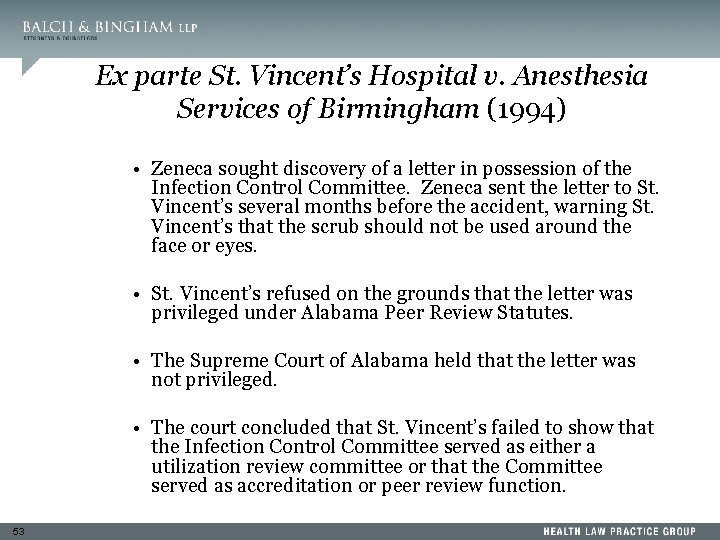 BALCH & BINGHAM LLP
ATTORNEYS & COUNSELORS

Ex parte St. Vincent's Hospital v. Anesthesia Services of Birmingham (1994)

• Zeneca sought discovery of a letter in possession of the Infection Control Committee. Zeneca sent the letter to St. Vincent's several months before the accident, warning St. Vincent's that the scrub should not be used around the face or eyes.

• St. Vincent's refused on the grounds that the letter was privileged under Alabama Peer Review Statutes.

• The Supreme Court of Alabama held that the letter was not privileged.

• The court concluded that St. Vincent's failed to show that the Infection Control Committee served as either a utilization review committee or that the Committee served as accreditation or peer review function.

53

HEALTH LAW PRACTICE GROUP